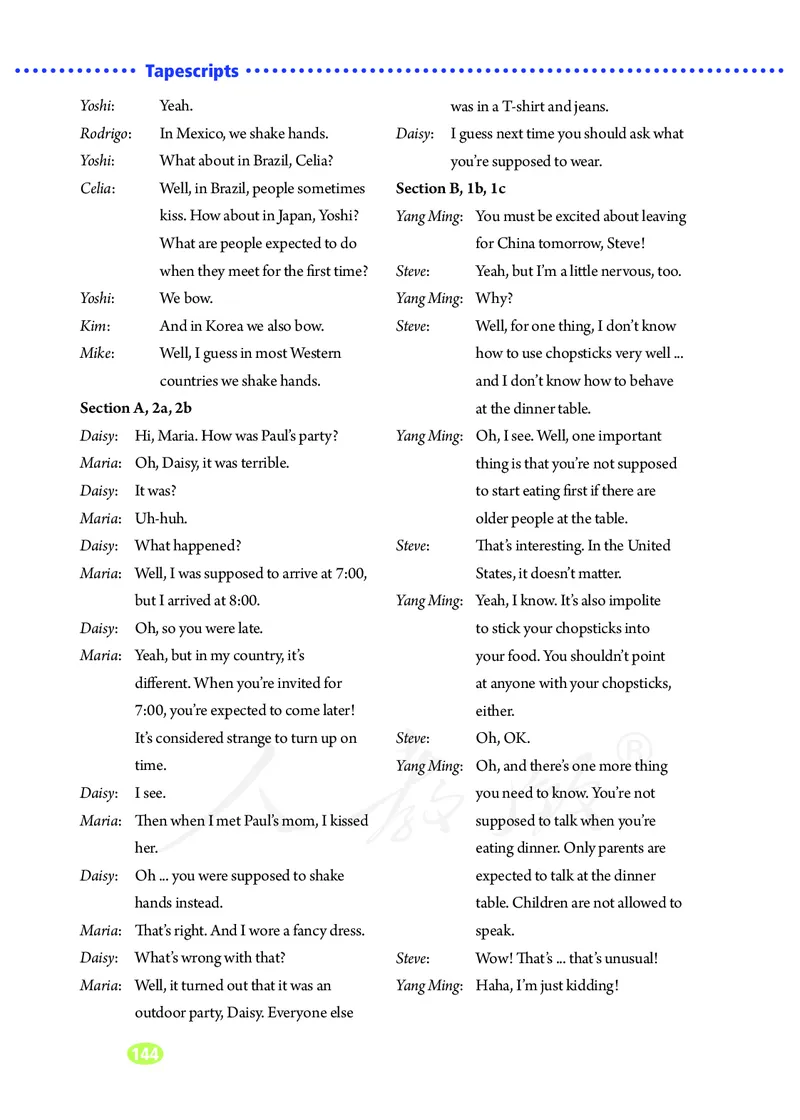 Tapescripts

Yoshi: Yeah.

Rodrigo: In Mexico, we shake hands.

Yoshi: What about in Brazil, Celia?

Celia: Well, in Brazil, people sometimes kiss. How about in Japan, Yoshi? What are people expected to do when they meet for the first time?

Yoshi: We bow.

Kim: And in Korea we also bow.

Mike: Well, I guess in most Western countries we shake hands.

Section A, 2a, 2b

Daisy: Hi, Maria. How was Paul's party?

Maria: Oh, Daisy, it was terrible.

Daisy: It was?

Maria: Uh-huh.

Daisy: What happened?

Maria: Well, I was supposed to arrive at 7:00, but I arrived at 8:00.

Daisy: Oh, so you were late.

Maria: Yeah, but in my country, it's different. When you're invited for 7:00, you're expected to come later! It's considered strange to turn up on time.

Daisy: I see.

Maria: Then when I met Paul's mom, I kissed her.

Daisy: Oh ... you were supposed to shake hands instead.

Maria: That's right. And I wore a fancy dress.

Daisy: What's wrong with that?

Maria: Well, it turned out that it was an outdoor party, Daisy. Everyone else was in a T-shirt and jeans.

Daisy: I guess next time you should ask what you're supposed to wear.

Section B, 1b, 1c

Yang Ming: You must be excited about leaving for China tomorrow, Steve!

Steve: Yeah, but I'm a little nervous, too.

Yang Ming: Why?

Steve: Well, for one thing, I don't know how to use chopsticks very well ... and I don't know how to behave at the dinner table.

Yang Ming: Oh, I see. Well, one important thing is that you're not supposed to start eating first if there are older people at the table.

Steve: That's interesting. In the United States, it doesn't matter.

Yang Ming: Yeah, I know. It's also impolite to stick your chopsticks into your food. You shouldn't point at anyone with your chopsticks, either.

Steve: Oh, OK.

Yang Ming: Oh, and there's one more thing you need to know. You're not supposed to talk when you're eating dinner. Only parents are expected to talk at the dinner table. Children are not allowed to speak.

Steve: Wow! That's ... that's unusual!

Yang Ming: Haha, I'm just kidding!

144